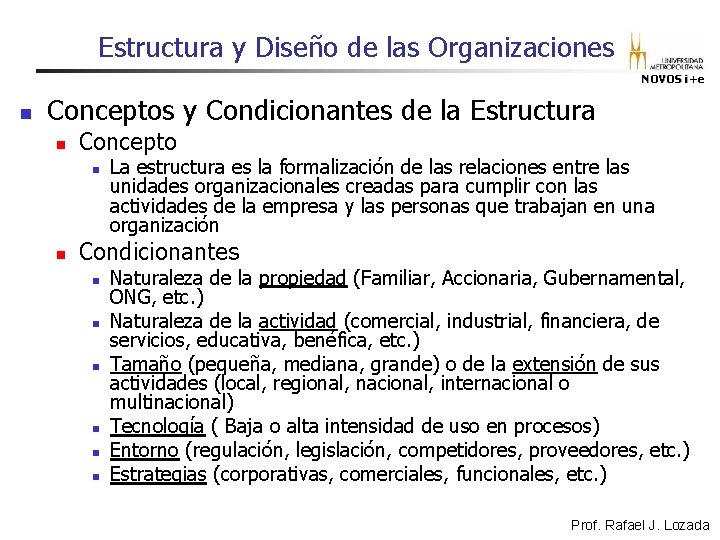 Estructura y Diseño de las Organizaciones

UNIVERSIDAD METROPOLITANA
NOVOS i+e

• Conceptos y Condicionantes de la Estructura
• Concepto
• La estructura es la formalización de las relaciones entre las unidades organizacionales creadas para cumplir con las actividades de la empresa y las personas que trabajan en una organización
• Condicionantes
• Naturaleza de la propiedad (Familiar, Accionaria, Gubernamental, ONG, etc.)
• Naturaleza de la actividad (comercial, industrial, financiera, de servicios, educativa, benéfica, etc.)
• Tamaño (pequeña, mediana, grande) o de la extensión de sus actividades (local, regional, nacional, internacional o multinacional)
• Tecnología ( Baja o alta intensidad de uso en procesos)
• Entorno (regulación, legislación, competidores, proveedores, etc.)
• Estrategias (corporativas, comerciales, funcionales, etc.)

Prof. Rafael J. Lozada